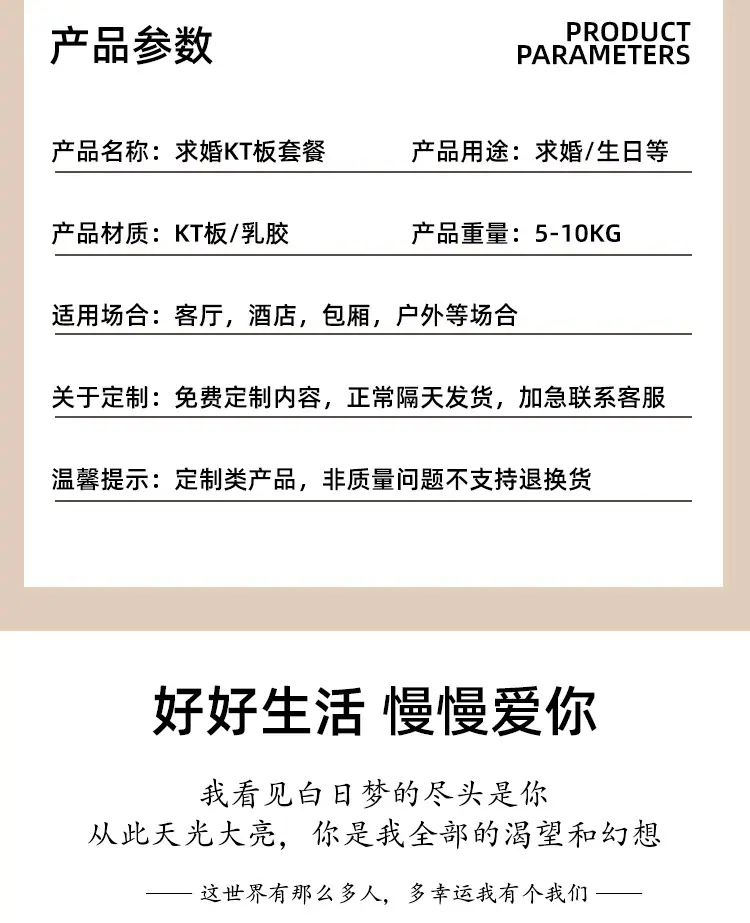 产品参数

PRODUCT
PARAMETERS

产品名称：求婚KT板套餐  产品用途：求婚/生日等

产品材质：KT板/乳胶  产品重量：5-10KG

适用场合：客厅，酒店，包厢，户外等场合

关于定制：免费定制内容，正常隔天发货，加急联系客服

温馨提示：定制类产品，非质量问题不支持退换货

好好生活 慢慢爱你

我看见白日梦的尽头是你
从此天光大亮，你是我全部的渴望和幻想

—— 这世界有那么多人，多幸运我有个我们 ——